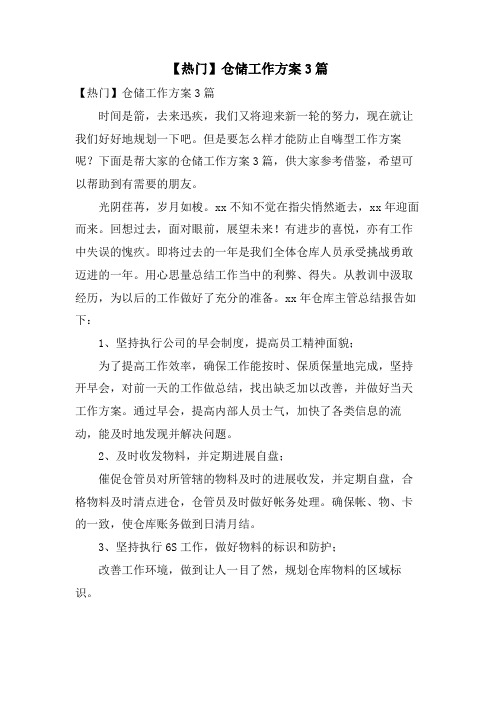 【热门】仓储工作方案3篇

【热门】仓储工作方案3篇

时间是箭，去来迅疾，我们又将迎来新一轮的努力，现在就让我们好好地规划一下吧。但是要怎么样才能防止自嗨型工作方案呢？下面是帮大家的仓储工作方案3篇，供大家参考借鉴，希望可以帮助到有需要的朋友。

光阴荏苒，岁月如梭。xx不知不觉在指尖悄然逝去，xx年迎面而来。回想过去，面对眼前，展望未来！有进步的喜悦，亦有工作中失误的愧疚。即将过去的一年是我们全体仓库人员承受挑战勇敢迈进的一年。用心思量总结工作当中的利弊、得失。从教训中汲取经历，为以后的工作做好了充分的准备。xx年仓库主管总结报告如下：

1、坚持执行公司的早会制度，提高员工精神面貌；

为了提高工作效率，确保工作能按时、保质保量地完成，坚持开早会，对前一天的工作做总结，找出缺乏加以改善，并做好当天工作方案。通过早会，提高内部人员士气，加快了各类信息的流动，能及时地发现并解决问题。

2、及时收发物料，并定期进展自盘；

催促仓管员对所管辖的物料及时的进展收发，并定期自盘，合格物料及时清点进仓，仓管员及时做好帐务处理。确保帐、物、卡的一致，使仓库账务做到日清月结。

3、坚持执行6S工作，做好物料的标识和防护；

改善工作环境，做到让人一目了然，规划仓库物料的区域标识。